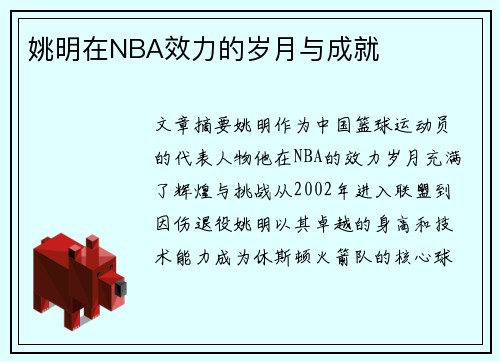 姚明在NBA效力的岁月与成就

文章摘要姚明作为中国篮球运动员的代表人物他在NBA的效力岁月充满了辉煌与挑战从2002年进入联盟到因伤退役姚明以其卓越的身高和技术能力成为休斯顿火箭队的核心球